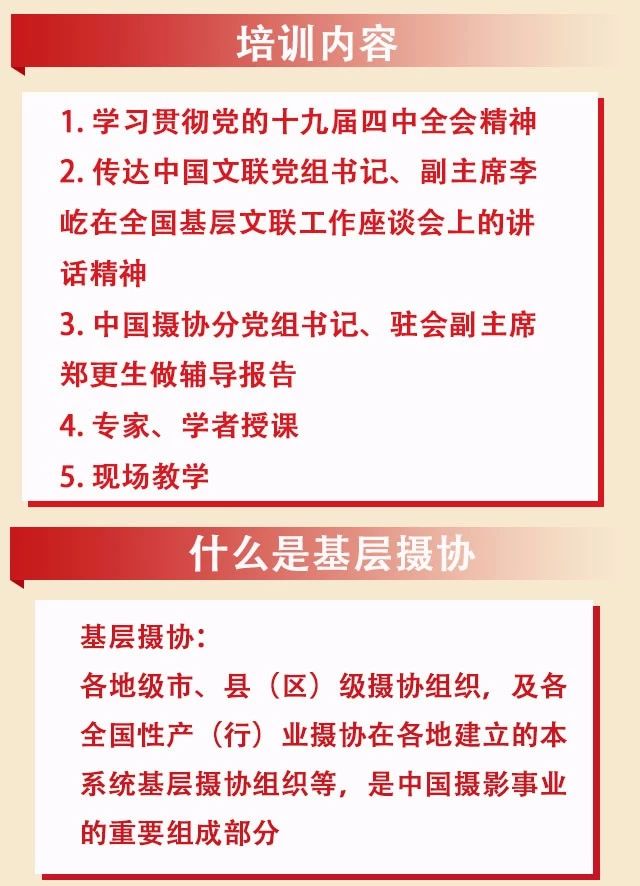 培训内容

1.学习贯彻党的十九届四中全会精神
2.传达中国文联党组书记、副主席李屹在全国基层文联工作座谈会上的讲话精神
3.中国摄协分党组书记、驻会副主席郑更生做辅导报告
4.专家、学者授课
5.现场教学

什么是基层摄协

基层摄协：
各地级市、县（区）级摄协组织，及各全国性产（行）业摄协在各地建立的本系统基层摄协组织等，是中国摄影事业的重要组成部分